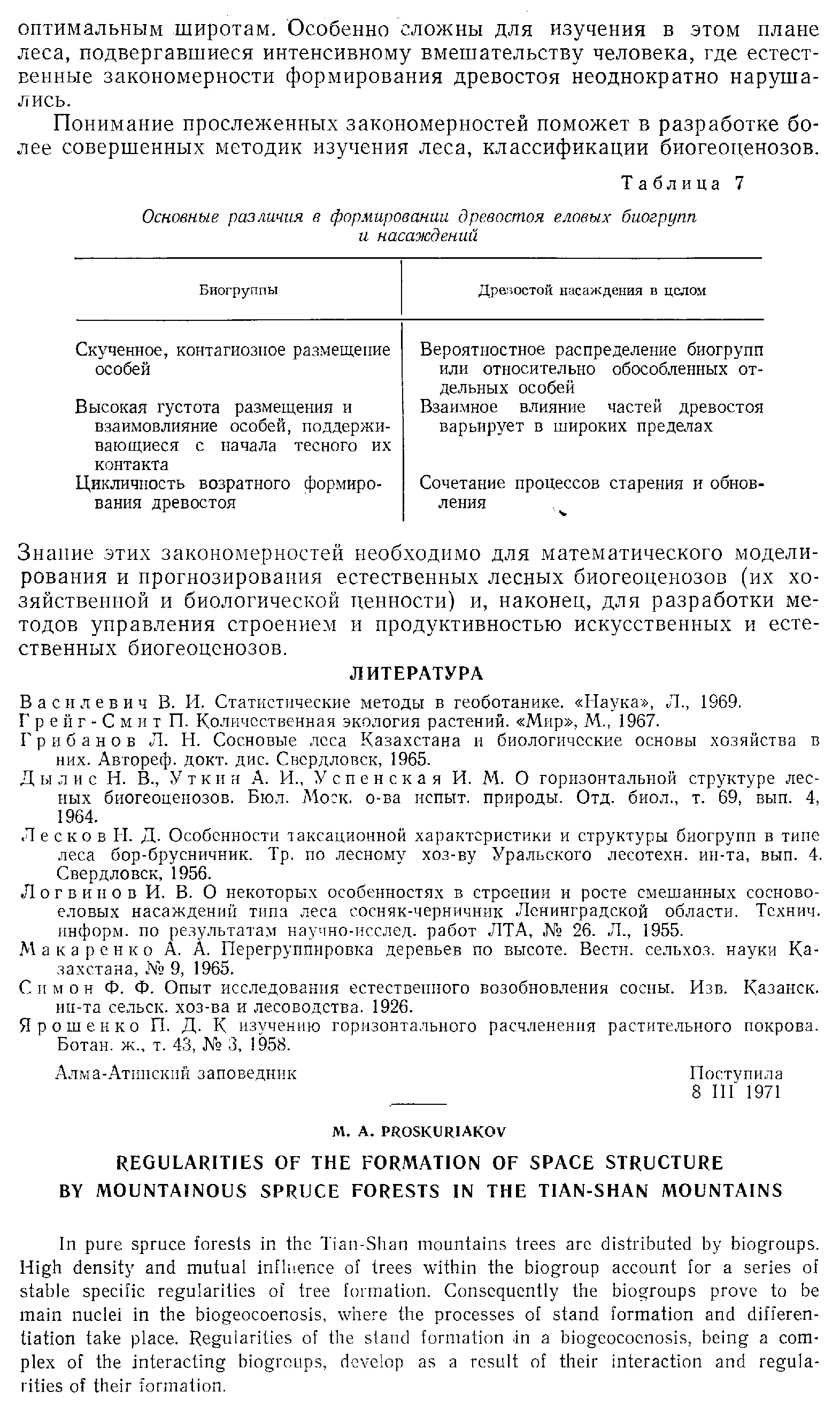 оптимальным широтам. Особенно сложны для изучения в этом плане леса, подвергавшиеся интенсивному вмешательству человека, где естественные закономерности формирования древостоя неоднократно нарушались.

Понимание прослеженных закономерностей поможет в разработке более совершенных методик изучения леса, классификации биогеоценозов.

Таблица 7

Основные различия в формировании древостоя еловых биогрупп и насаждений

| Биогруппы | Древостой насаждения в целом |
|---|---|
| Скученное, контагиозное размещение особей | Вероятностное распределение биогрупп или относительно обособленных отдельных особей |
| Высокая густота размещения и взаимовлияние особей, поддерживающиеся с начала тесного их контакта | Взаимное влияние частей древостоя варьирует в широких пределах |
| Цикличность возратного формирования древостоя | Сочетание процессов старения и обновления |

Знание этих закономерностей необходимо для математического моделирования и прогнозирования естественных лесных биогеоценозов (их хозяйственной и биологической ценности) и, наконец, для разработки методов управления строением и продуктивностью искусственных и естественных биогеоценозов.

ЛИТЕРАТУРА

Василевич В. И. Статистические методы в геоботанике. «Наука», Л., 1969.
Грейг-Смит П. Количественная экология растений. «Мир», М., 1967.
Грибанов Л. Н. Сосновые леса Казахстана и биологические основы хозяйства в них. Автореф. докт. дис. Свердловск, 1965.
Дылис Н. В., Уткин А. И., Успенская И. М. О горизонтальной структуре лесных биогеоценозов. Бюл. Моск. о-ва испыт. природы. Отд. биол., т. 69, вып. 4, 1964.
Лесков Н. Д. Особенности таксационной характеристики и структуры биогрупп в типе леса бор-брусничник. Тр. по лесному хоз-ву Уральского лесотехн. ин-та, вып. 4. Свердловск, 1956.
Логвинов И. В. О некоторых особенностях в строении и росте смешанных сосново-еловых насаждений типа леса сосняк-черничник Ленинградской области. Технич. информ. по результатам научно-исслед. работ ЛТА, № 26. Л., 1955.
Макаренко А. А. Перегруппировка деревьев по высоте. Вестн. сельхоз. науки Казахстана, № 9, 1965.
Симон Ф. Ф. Опыт исследования естественного возобновления сосны. Изв. Казанск. ин-та сельск. хоз-ва и лесоводства. 1926.
Ярошенко П. Д. К изучению горизонтального расчленения растительного покрова. Ботан. ж., т. 43, № 3, 1958.

Алма-Атинский заповедник

Поступила
8 III 1971

M. A. PROSKURIAKOV

REGULARITIES OF THE FORMATION OF SPACE STRUCTURE BY MOUNTAINOUS SPRUCE FORESTS IN THE TIAN-SHAN MOUNTAINS

In pure spruce forests in the Tian-Shan mountains trees are distributed by biogroups. High density and mutual influence of trees within the biogroup account for a series of stable specific regularities of tree formation. Consequently the biogroups prove to be main nuclei in the biogeocoenosis, where the processes of stand formation and differentiation take place. Regularities of the stand formation in a biogeocoenosis, being a complex of the interacting biogroups, develop as a result of their interaction and regularities of their formation.